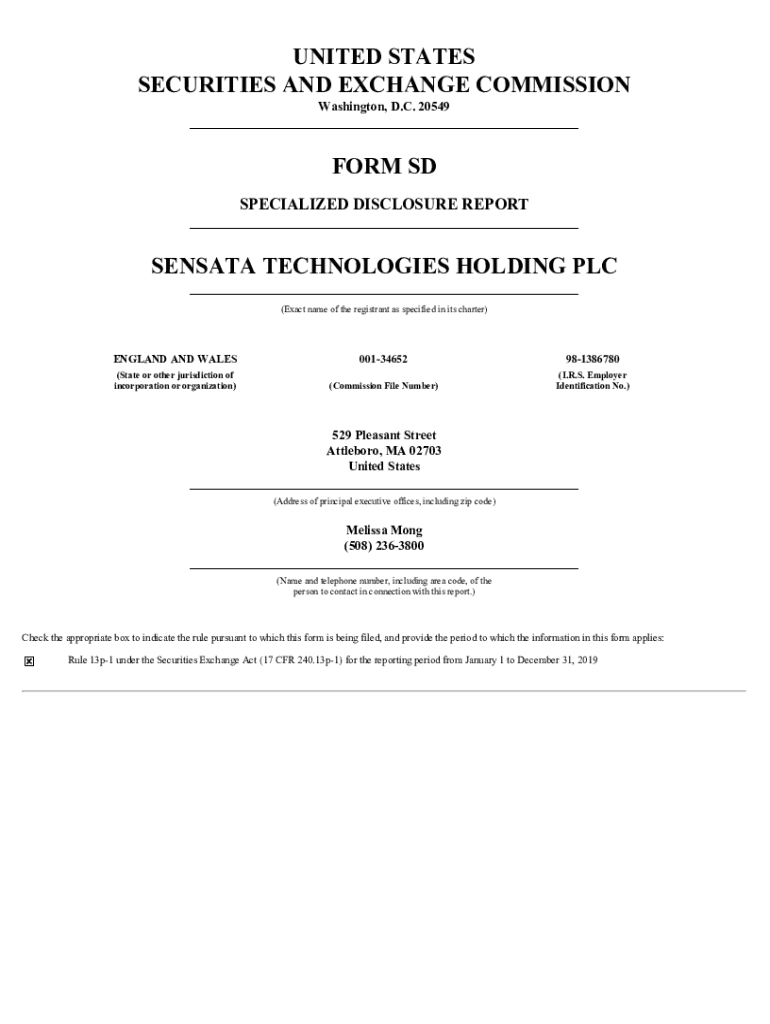 UNITED STATES
SECURITIES AND EXCHANGE COMMISSION
Washington, D.C. 20549

FORM SD

SPECIALIZED DISCLOSURE REPORT

SENSATA TECHNOLOGIES HOLDING PLC

(Exact name of the registrant as specified in its charter)

| ENGLAND AND WALES | 001-34652 | 98-1386780 |
|---|---|---|
| (State or other jurisdiction of incorporation or organization) | (Commission File Number) | (I.R.S. Employer Identification No.) |

529 Pleasant Street
Attleboro, MA 02703
United States

(Address of principal executive offices, including zip code)

Melissa Mong
(508) 236-3800

(Name and telephone number, including area code, of the person to contact in connection with this report.)

Check the appropriate box to indicate the rule pursuant to which this form is being filed, and provide the period to which the information in this form applies:

☒ Rule 13p-1 under the Securities Exchange Act (17 CFR 240.13p-1) for the reporting period from January 1 to December 31, 2019